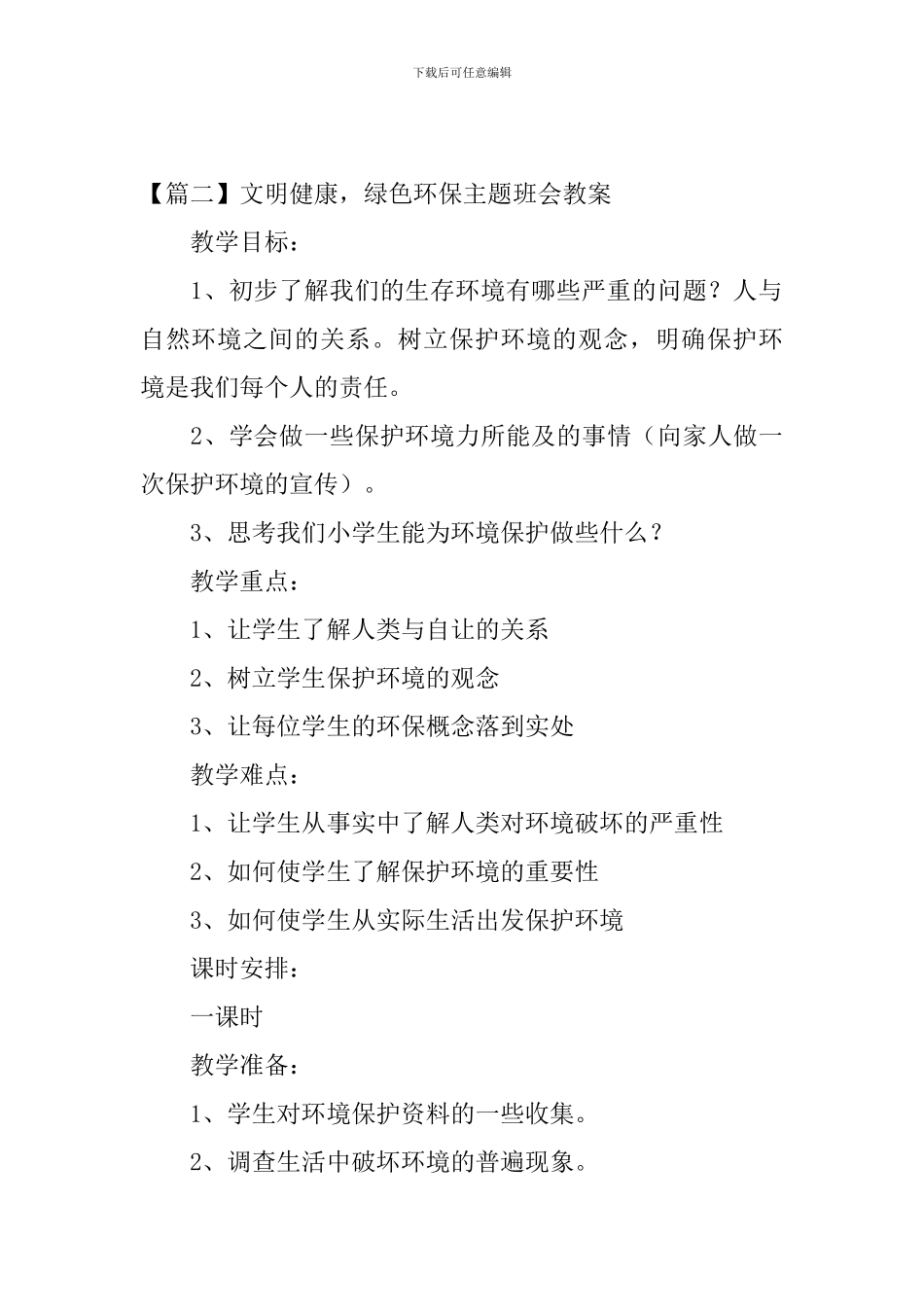 下载后可任意编辑

【篇二】文明健康，绿色环保主题班会教案

教学目标：

1、初步了解我们的生存环境有哪些严重的问题？人与自然环境之间的关系。树立保护环境的观念，明确保护环境是我们每个人的责任。

2、学会做一些保护环境力所能及的事情（向家人做一次保护环境的宣传）。

3、思考我们小学生能为环境保护做些什么？

教学重点：

1、让学生了解人类与自让的关系

2、树立学生保护环境的观念

3、让每位学生的环保概念落到实处

教学难点：

1、让学生从事实中了解人类对环境破坏的严重性

2、如何使学生了解保护环境的重要性

3、如何使学生从实际生活出发保护环境

课时安排：

一课时

教学准备：

1、学生对环境保护资料的一些收集。

2、调查生活中破坏环境的普遍现象。